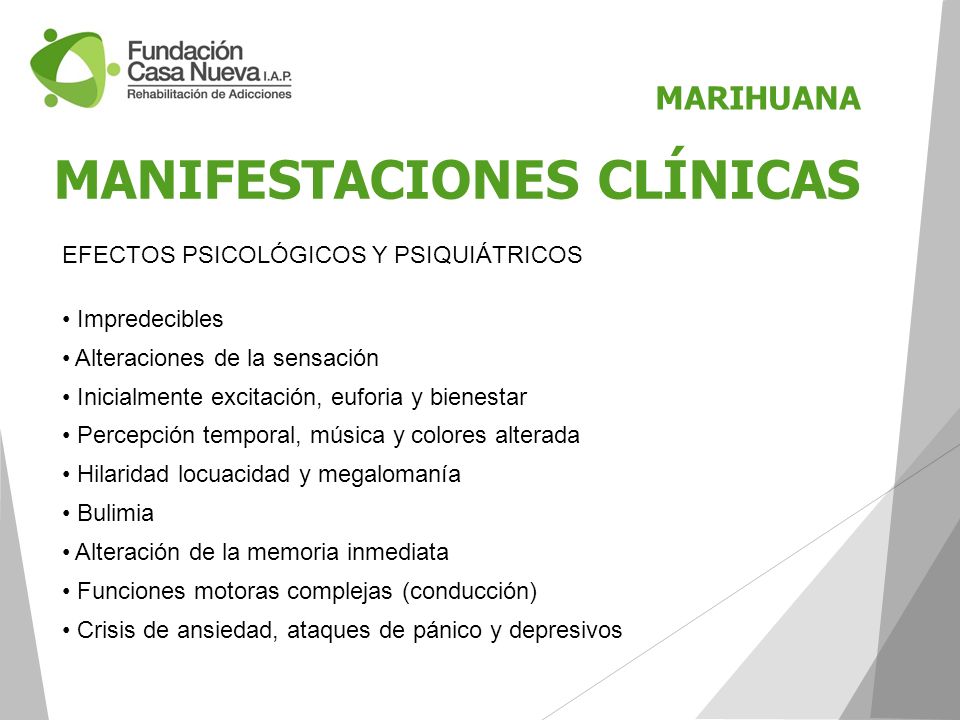 Fundación Casa Nueva I.A.P.
Rehabilitación de Adicciones

MARIHUANA

MANIFESTACIONES CLÍNICAS

EFECTOS PSICOLÓGICOS Y PSIQUIÁTRICOS

• Impredecibles
• Alteraciones de la sensación
• Inicialmente excitación, euforia y bienestar
• Percepción temporal, música y colores alterada
• Hilaridad locuacidad y megalomanía
• Bulimia
• Alteración de la memoria inmediata
• Funciones motoras complejas (conducción)
• Crisis de ansiedad, ataques de pánico y depresivos